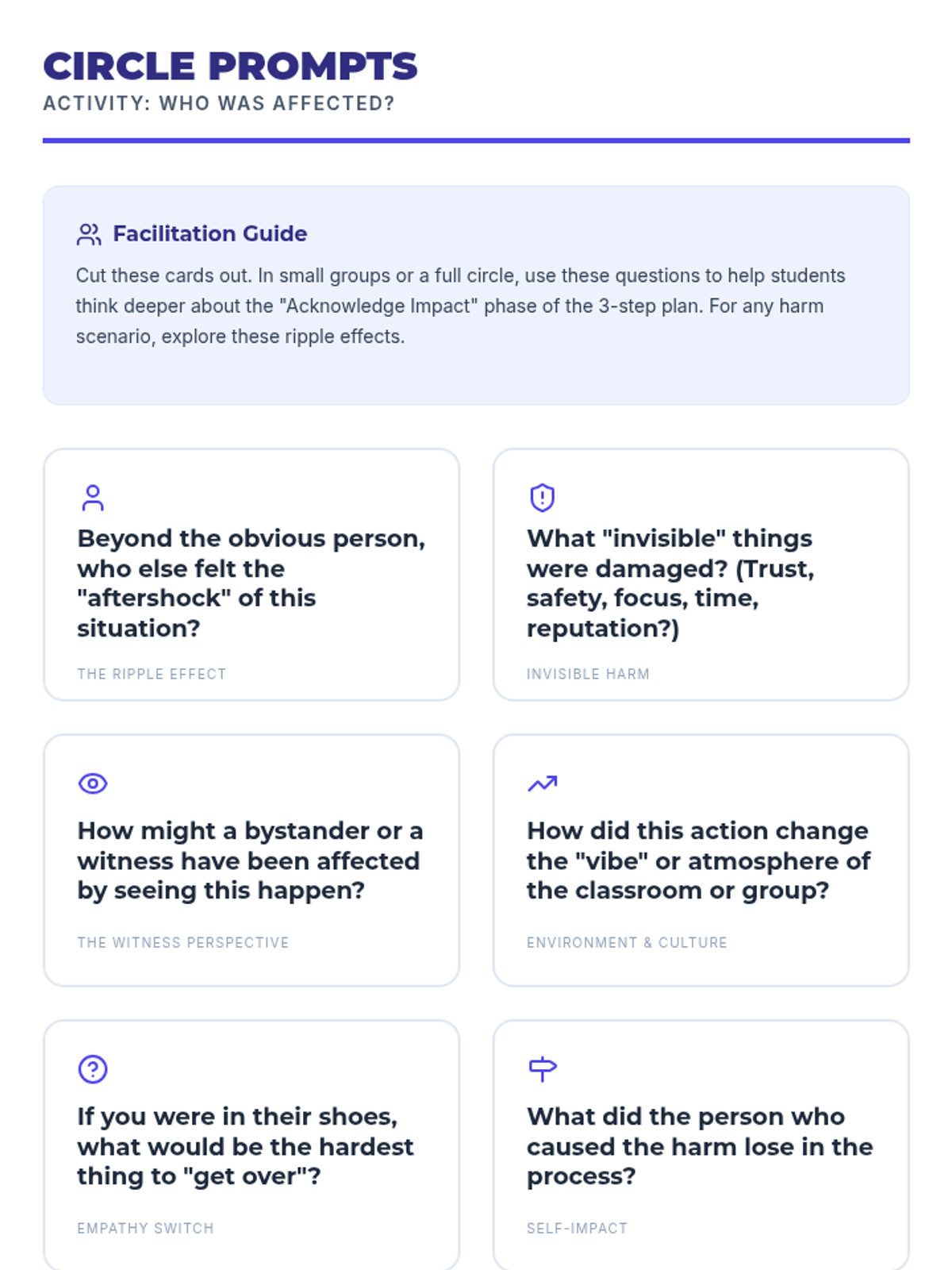 CIRCLE PROMPTS
ACTIVITY: WHO WAS AFFECTED?

Facilitation Guide

Cut these cards out. In small groups or a full circle, use these questions to help students think deeper about the "Acknowledge Impact" phase of the 3-step plan. For any harm scenario, explore these ripple effects.

Beyond the obvious person, who else felt the "aftershock" of this situation?

THE RIPPLE EFFECT

What "invisible" things were damaged? (Trust, safety, focus, time, reputation?)

INVISIBLE HARM

How might a bystander or a witness have been affected by seeing this happen?

THE WITNESS PERSPECTIVE

How did this action change the "vibe" or atmosphere of the classroom or group?

ENVIRONMENT & CULTURE

If you were in their shoes, what would be the hardest thing to "get over"?

EMPATHY SWITCH

What did the person who caused the harm lose in the process?

SELF-IMPACT